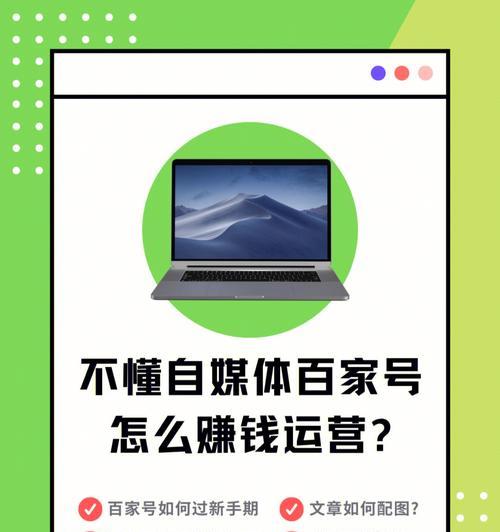 不懂自媒体百家号
怎么赚钱运营?

百家号如何过新手期
文章如何配图?